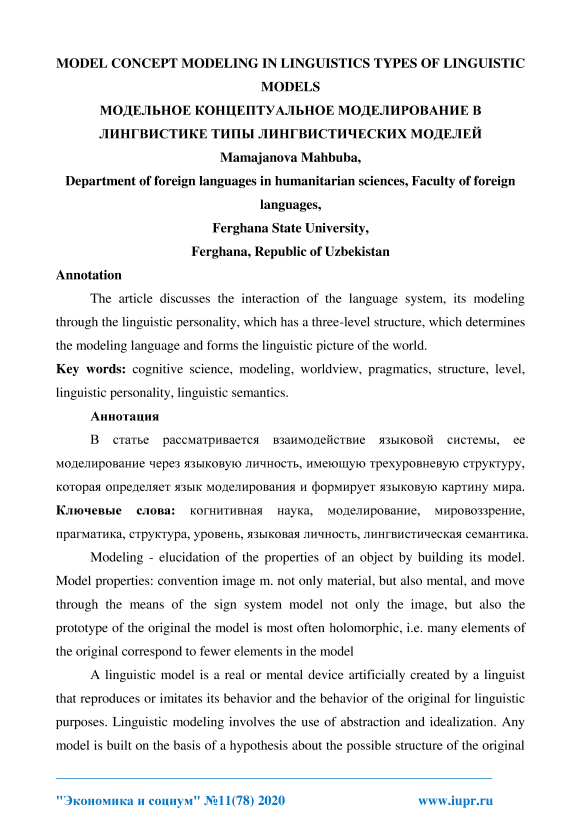 MODEL CONCEPT MODELING IN LINGUISTICS TYPES OF LINGUISTIC MODELS
МОДЕЛЬНОЕ КОНЦЕПТУАЛЬНОЕ МОДЕЛИРОВАНИЕ В ЛИНГВИСТИКЕ ТИПЫ ЛИНГВИСТИЧЕСКИХ МОДЕЛЕЙ
Mamajanova Mahbuba,
Department of foreign languages in humanitarian sciences, Faculty of foreign languages,
Ferghana State University,
Ferghana, Republic of Uzbekistan

Annotation

The article discusses the interaction of the language system, its modeling through the linguistic personality, which has a three-level structure, which determines the modeling language and forms the linguistic picture of the world.

Key words: cognitive science, modeling, worldview, pragmatics, structure, level, linguistic personality, linguistic semantics.

Аннотация

В статье рассматривается взаимодействие языковой системы, ее моделирование через языковую личность, имеющую трехуровневую структуру, которая определяет язык моделирования и формирует языковую картину мира.

Ключевые слова: когнитивная наука, моделирование, мировоззрение, прагматика, структура, уровень, языковая личность, лингвистическая семантика.

Modeling - elucidation of the properties of an object by building its model. Model properties: convention image m. not only material, but also mental, and move through the means of the sign system model not only the image, but also the prototype of the original the model is most often holomorphic, i.e. many elements of the original correspond to fewer elements in the model

A linguistic model is a real or mental device artificially created by a linguist that reproduces or imitates its behavior and the behavior of the original for linguistic purposes. Linguistic modeling involves the use of abstraction and idealization. Any model is built on the basis of a hypothesis about the possible structure of the original

"Экономика и социум" №11(78) 2020 www.iupr.ru